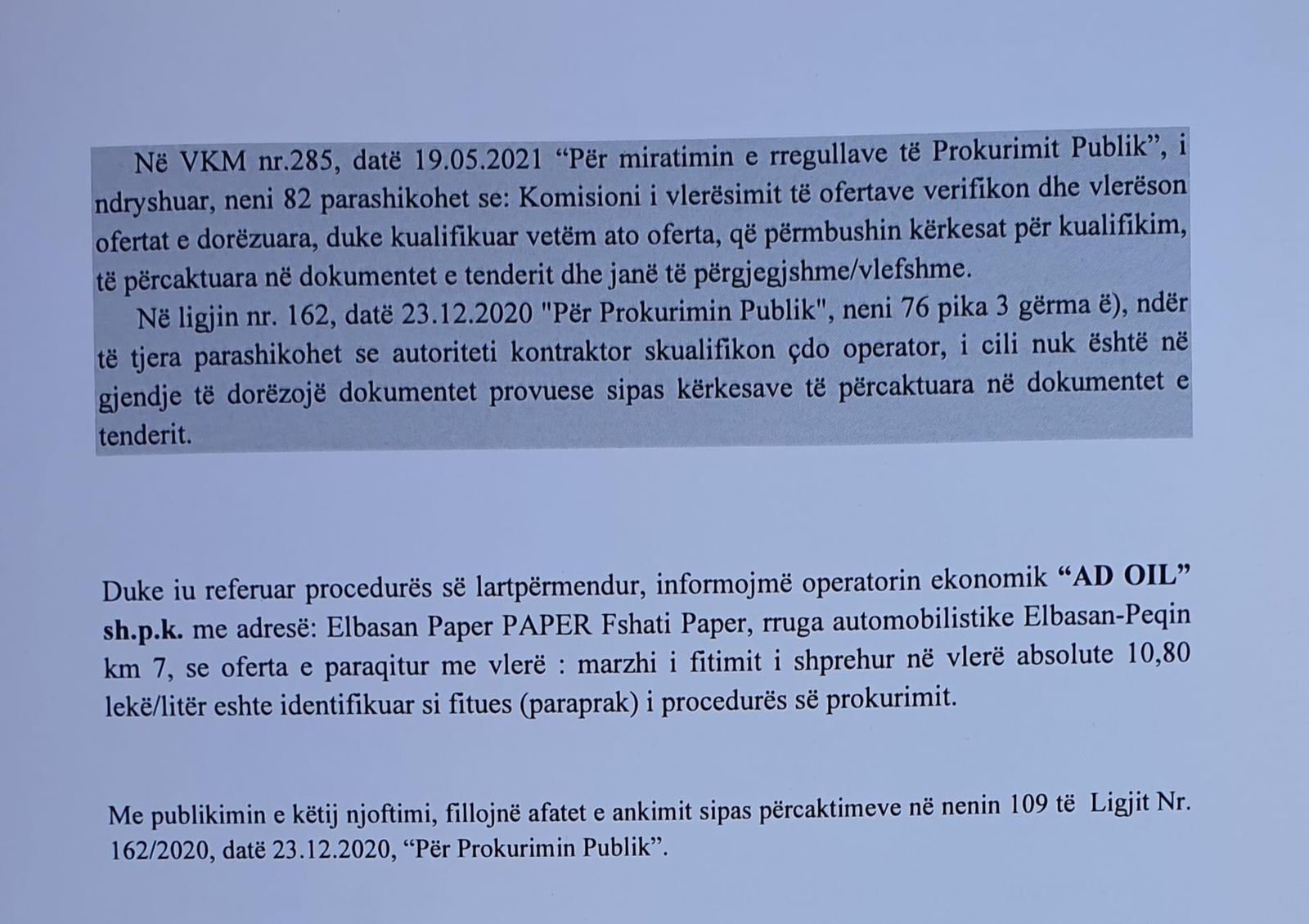 Në VKM nr.285, datë 19.05.2021 "Për miratimin e rregullave të Prokurimit Publik", i ndryshuar, neni 82 parashikohet se: Komisioni i vlerësimit të ofertave verifikon dhe vlerëson ofertat e dorëzuara, duke kualifikuar vetëm ato oferta, që përmbushin kërkesat për kualifikim, të përcaktuara në dokumentet e tenderit dhe janë të përgjegjshme/vlefshme.

Në ligjin nr. 162, datë 23.12.2020 "Për Prokurimin Publik", neni 76 pika 3 gërma ë), ndër të tjera parashikohet se autoriteti kontraktor skualifikon çdo operator, i cili nuk është në gjendje të dorëzojë dokumentet provuese sipas kërkesave të përcaktuara në dokumentet e tenderit.

Duke iu referuar procedurës së lartpërmendur, informojmë operatorin ekonomik "AD OIL" sh.p.k. me adresë: Elbasan Paper PAPER Fshati Paper, rruga automobilistike Elbasan-Peqin km 7, se oferta e paraqitur me vlerë : marzhi i fitimit i shprehur në vlerë absolute 10,80 lekë/litër eshte identifikuar si fitues (paraprak) i procedurës së prokurimit.

Me publikimin e këtij njoftimi, fillojnë afatet e ankimit sipas përcaktimeve në nenin 109 të Ligjit Nr. 162/2020, datë 23.12.2020, "Për Prokurimin Publik".